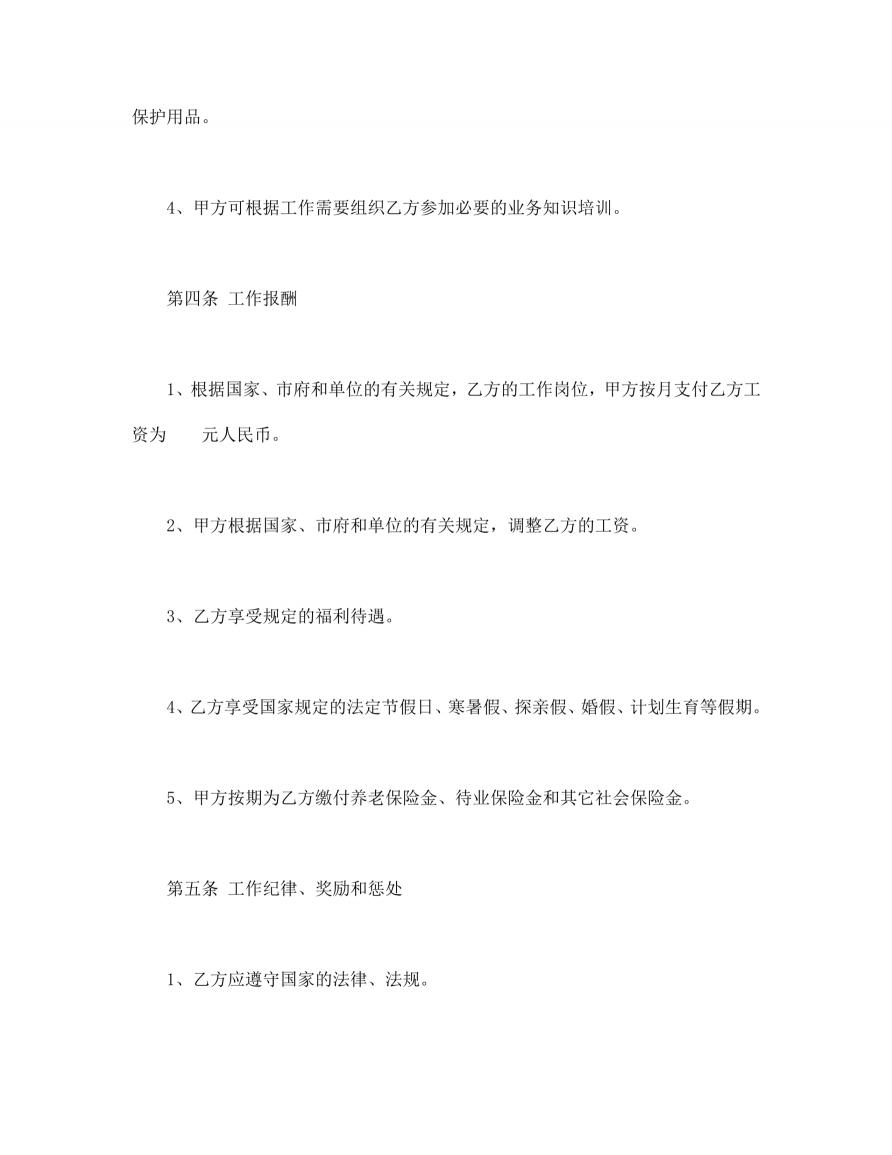 保护用品。

4、甲方可根据工作需要组织乙方参加必要的业务知识培训。

第四条 工作报酬

1、根据国家、市府和单位的有关规定，乙方的工作岗位，甲方按月支付乙方工资为　　元人民币。

2、甲方根据国家、市府和单位的有关规定，调整乙方的工资。

3、乙方享受规定的福利待遇。

4、乙方享受国家规定的法定节假日、寒暑假、探亲假、婚假、计划生育等假期。

5、甲方按期为乙方缴付养老保险金、待业保险金和其它社会保险金。

第五条 工作纪律、奖励和惩处

1、乙方应遵守国家的法律、法规。